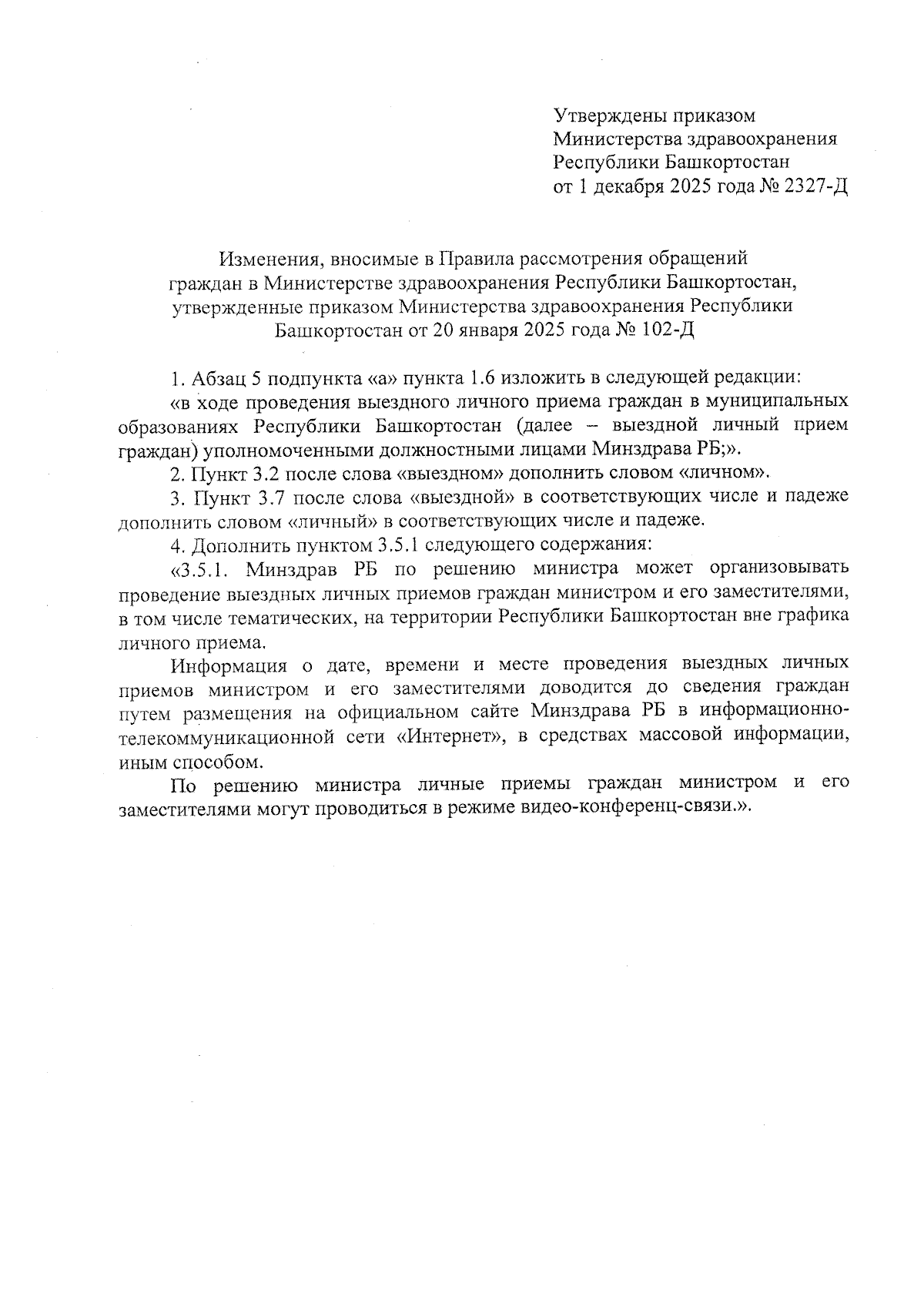 Утверждены приказом
Министерства здравоохранения
Республики Башкортостан
от 1 декабря 2025 года № 2327-Д

Изменения, вносимые в Правила рассмотрения обращений граждан в Министерстве здравоохранения Республики Башкортостан, утвержденные приказом Министерства здравоохранения Республики Башкортостан от 20 января 2025 года № 102-Д

1. Абзац 5 подпункта «а» пункта 1.6 изложить в следующей редакции:

«в ходе проведения выездного личного приема граждан в муниципальных образованиях Республики Башкортостан (далее – выездной личный прием граждан) уполномоченными должностными лицами Минздрава РБ;».

2. Пункт 3.2 после слова «выездном» дополнить словом «личном».

3. Пункт 3.7 после слова «выездной» в соответствующих числе и падеже дополнить словом «личный» в соответствующих числе и падеже.

4. Дополнить пунктом 3.5.1 следующего содержания:

«3.5.1. Минздрав РБ по решению министра может организовывать проведение выездных личных приемов граждан министром и его заместителями, в том числе тематических, на территории Республики Башкортостан вне графика личного приема.

Информация о дате, времени и месте проведения выездных личных приемов министром и его заместителями доводится до сведения граждан путем размещения на официальном сайте Минздрава РБ в информационно-телекоммуникационной сети «Интернет», в средствах массовой информации, иным способом.

По решению министра личные приемы граждан министром и его заместителями могут проводиться в режиме видео-конференц-связи.».